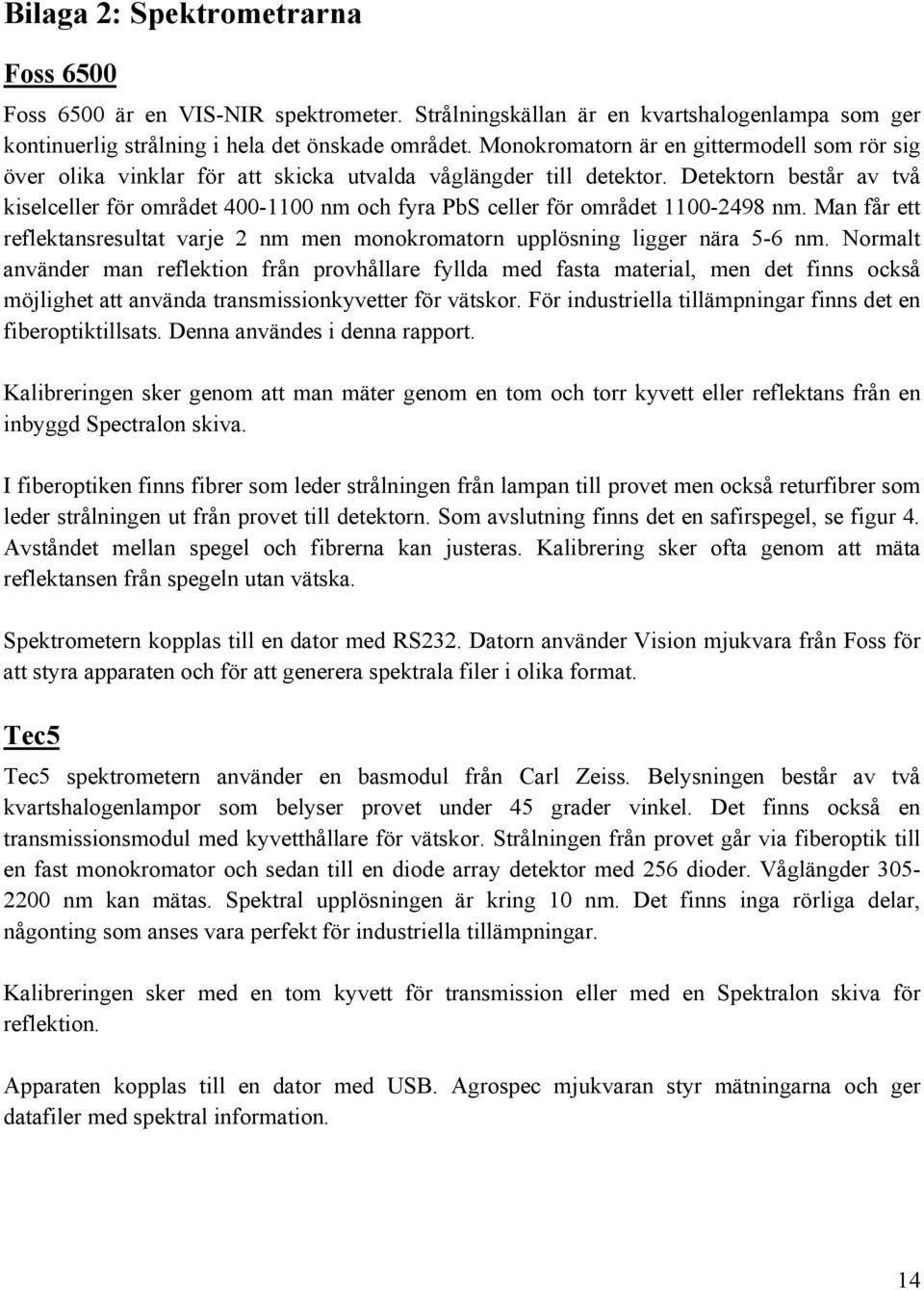 Bilaga 2: Spektrometrarna

Foss 6500

Foss 6500 är en VIS-NIR spektrometer. Strålningskällan är en kvartshalogenlampa som ger kontinuerlig strålning i hela det önskade området. Monokromatorn är en gittermodell som rör sig över olika vinklar för att skicka utvalda våglängder till detektor. Detektorn består av två kiselceller för området 400-1100 nm och fyra PbS celler för området 1100-2498 nm. Man får ett reflektansresultat varje 2 nm men monokromatorn upplösning ligger nära 5-6 nm. Normalt använder man reflektion från provhållare fyllda med fasta material, men det finns också möjlighet att använda transmissionkyvetter för vätskor. För industriella tillämpningar finns det en fiberoptiktillsats. Denna användes i denna rapport.

Kalibreringen sker genom att man mäter genom en tom och torr kyvett eller reflektans från en inbyggd Spectralon skiva.

I fiberoptiken finns fibrer som leder strålningen från lampan till provet men också returfibrer som leder strålningen ut från provet till detektorn. Som avslutning finns det en safirspegel, se figur 4. Avståndet mellan spegel och fibrerna kan justeras. Kalibrering sker ofta genom att mäta reflektansen från spegeln utan vätska.

Spektrometern kopplas till en dator med RS232. Datorn använder Vision mjukvara från Foss för att styra apparaten och för att generera spektrala filer i olika format.

Tec5

Tec5 spektrometern använder en basmodul från Carl Zeiss. Belysningen består av två kvartshalogenlampor som belyser provet under 45 grader vinkel. Det finns också en transmissionsmodul med kyvetthållare för vätskor. Strålningen från provet går via fiberoptik till en fast monokromator och sedan till en diode array detektor med 256 dioder. Våglängder 305-2200 nm kan mätas. Spektral upplösningen är kring 10 nm. Det finns inga rörliga delar, någonting som anses vara perfekt för industriella tillämpningar.

Kalibreringen sker med en tom kyvett för transmission eller med en Spektralon skiva för reflektion.

Apparaten kopplas till en dator med USB. Agrospec mjukvaran styr mätningarna och ger datafiler med spektral information.

14